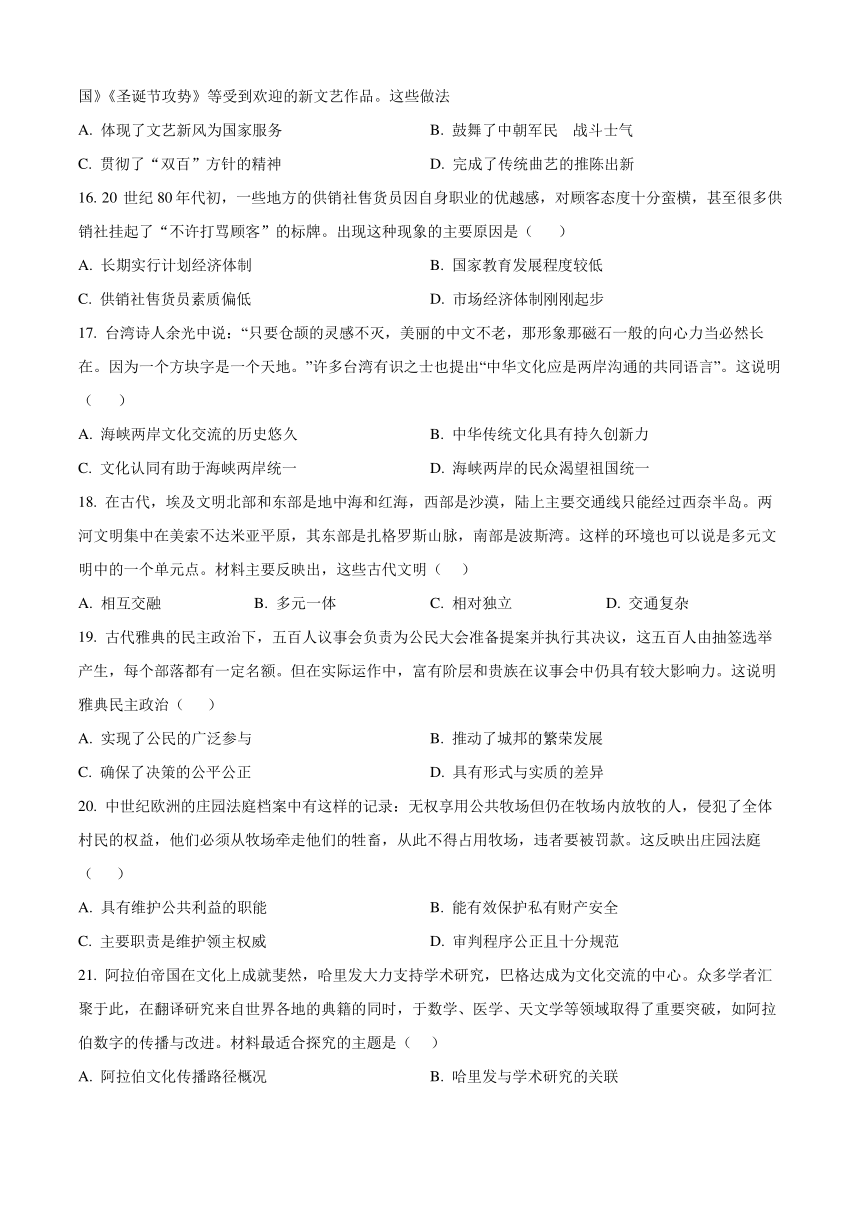 国》《圣诞节攻势》等受到欢迎的新文艺作品。这些做法

A. 体现了文艺新风为国家服务
B. 鼓舞了中朝军民 战斗士气
C. 贯彻了“双百”方针的精神
D. 完成了传统曲艺的推陈出新

16. 20 世纪 80 年代初，一些地方的供销社售货员因自身职业的优越感，对顾客态度十分蛮横，甚至很多供销社挂起了“不许打骂顾客”的标牌。出现这种现象的主要原因是（　　）

A. 长期实行计划经济体制
B. 国家教育发展程度较低
C. 供销社售货员素质偏低
D. 市场经济体制刚刚起步

17. 台湾诗人余光中说：“只要仓颉的灵感不灭，美丽的中文不老，那形象那磁石一般的向心力当必然长在。因为一个方块字是一个天地。”许多台湾有识之士也提出“中华文化应是两岸沟通的共同语言”。这说明（　　）

A. 海峡两岸文化交流的历史悠久
B. 中华传统文化具有持久创新力
C. 文化认同有助于海峡两岸统一
D. 海峡两岸的民众渴望祖国统一

18. 在古代，埃及文明北部和东部是地中海和红海，西部是沙漠，陆上主要交通线只能经过西奈半岛。两河文明集中在美索不达米亚平原，其东部是扎格罗斯山脉，南部是波斯湾。这样的环境也可以说是多元文明中的一个单元点。材料主要反映出，这些古代文明（　　）

A. 相互交融
B. 多元一体
C. 相对独立
D. 交通复杂

19. 古代雅典的民主政治下，五百人议事会负责为公民大会准备提案并执行其决议，这五百人由抽签选举产生，每个部落都有一定名额。但在实际运作中，富有阶层和贵族在议事会中仍具有较大影响力。这说明雅典民主政治（　　）

A. 实现了公民的广泛参与
B. 推动了城邦的繁荣发展
C. 确保了决策的公平公正
D. 具有形式与实质的差异

20. 中世纪欧洲的庄园法庭档案中有这样的记录：无权享用公共牧场但仍在牧场内放牧的人，侵犯了全体村民的权益，他们必须从牧场牵走他们的牲畜，从此不得占用牧场，违者要被罚款。这反映出庄园法庭（　　）

A. 具有维护公共利益的职能
B. 能有效保护私有财产安全
C. 主要职责是维护领主权威
D. 审判程序公正且十分规范

21. 阿拉伯帝国在文化上成就斐然，哈里发大力支持学术研究，巴格达成为文化交流的中心。众多学者汇聚于此，在翻译研究来自世界各地的典籍的同时，于数学、医学、天文学等领域取得了重要突破，如阿拉伯数字的传播与改进。材料最适合探究的主题是（　　）

A. 阿拉伯文化传播路径概况
B. 哈里发与学术研究的关联